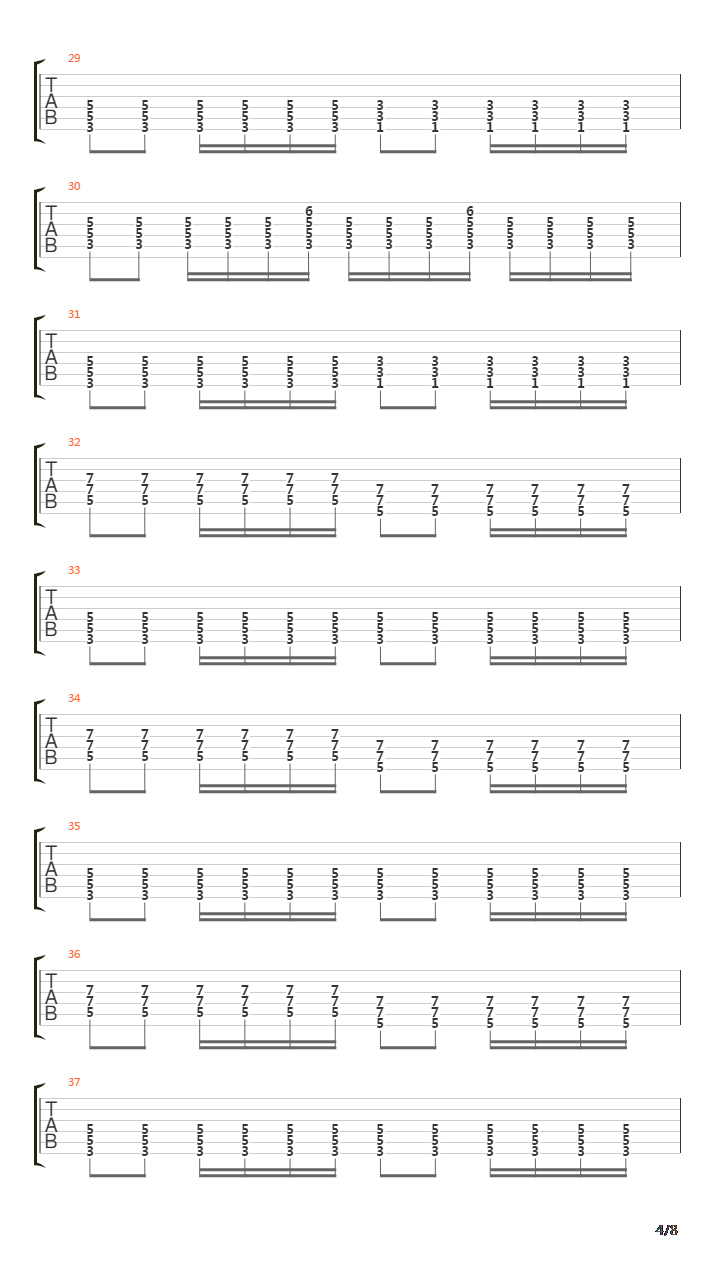 29
T
A
B
5 5 5 5 5 5 3 3 3 3 3 3
5 5 5 5 5 5 3 3 3 3 3 3
3 3 3 3 3 3 1 1 1 1 1 1

30
T
A
B
6 6
5 5 5 5 5 5 5 5 5 5 5 5 5 5
5 5 5 5 5 5 5 5 5 5 5 5 5 5
3 3 3 3 3 3 3 3 3 3 3 3 3 3

31
T
A
B
5 5 5 5 5 5 3 3 3 3 3 3
5 5 5 5 5 5 3 3 3 3 3 3
3 3 3 3 3 3 1 1 1 1 1 1

32
T
A
B
7 7 7 7 7 7
7 7 7 7 7 7 7 7 7 7 7 7
5 5 5 5 5 5 7 7 7 7 7 7
5 5 5 5 5 5

33
T
A
B
5 5 5 5 5 5 5 5 5 5 5 5
5 5 5 5 5 5 5 5 5 5 5 5
3 3 3 3 3 3 3 3 3 3 3 3

34
T
A
B
7 7 7 7 7 7
7 7 7 7 7 7 7 7 7 7 7 7
5 5 5 5 5 5 7 7 7 7 7 7
5 5 5 5 5 5

35
T
A
B
5 5 5 5 5 5 5 5 5 5 5 5
5 5 5 5 5 5 5 5 5 5 5 5
3 3 3 3 3 3 3 3 3 3 3 3

36
T
A
B
7 7 7 7 7 7
7 7 7 7 7 7 7 7 7 7 7 7
5 5 5 5 5 5 7 7 7 7 7 7
5 5 5 5 5 5

37
T
A
B
5 5 5 5 5 5 5 5 5 5 5 5
5 5 5 5 5 5 5 5 5 5 5 5
3 3 3 3 3 3 3 3 3 3 3 3

4/8